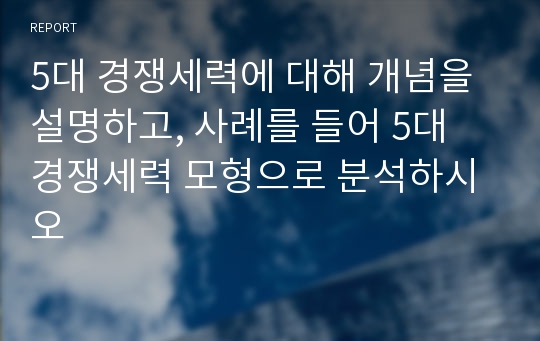 REPORT

5대 경쟁세력에 대해 개념을 설명하고, 사례를 들어 5대 경쟁세력 모형으로 분석하시오